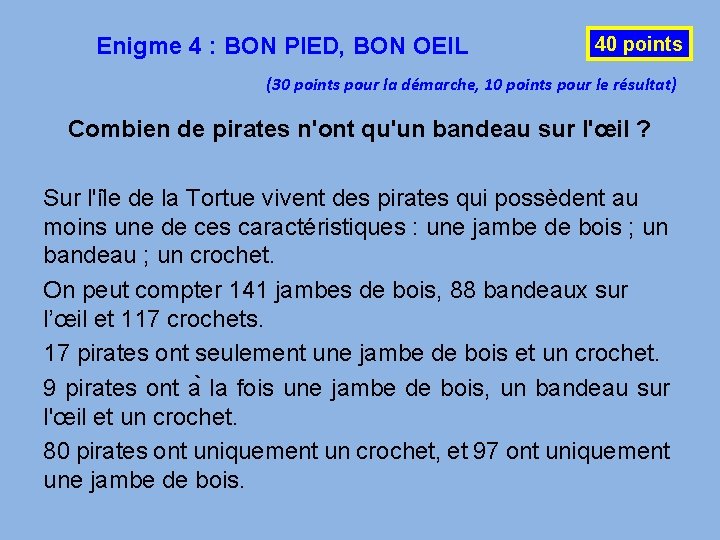 Enigme 4 : BON PIED, BON OEIL

40 points

(30 points pour la démarche, 10 points pour le résultat)

Combien de pirates n'ont qu'un bandeau sur l'œil ?

Sur l'île de la Tortue vivent des pirates qui possèdent au moins une de ces caractéristiques : une jambe de bois ; un bandeau ; un crochet.

On peut compter 141 jambes de bois, 88 bandeaux sur l'œil et 117 crochets.

17 pirates ont seulement une jambe de bois et un crochet.

9 pirates ont à la fois une jambe de bois, un bandeau sur l'œil et un crochet.

80 pirates ont uniquement un crochet, et 97 ont uniquement une jambe de bois.